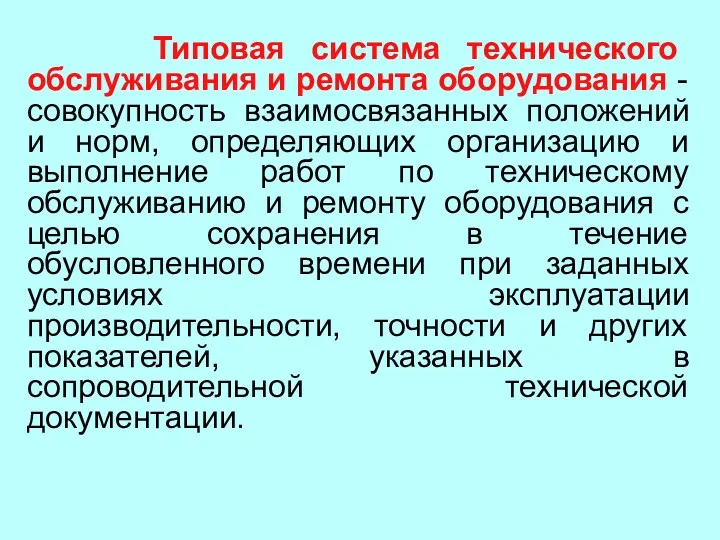 Типовая система технического обслуживания и ремонта оборудования - совокупность взаимосвязанных положений и норм, определяющих организацию и выполнение работ по техническому обслуживанию и ремонту оборудования с целью сохранения в течение обусловленного времени при заданных условиях эксплуатации производительности, точности и других показателей, указанных в сопроводительной технической документации.